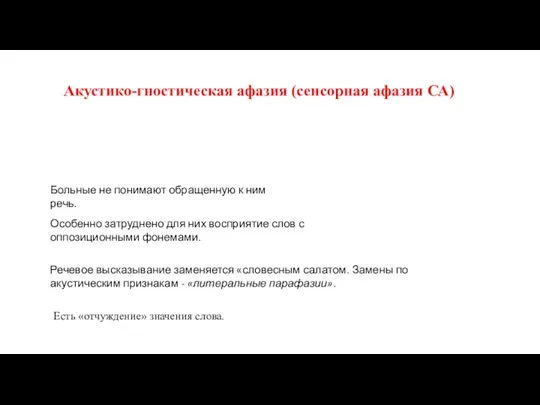 Акустико-гностическая афазия (сенсорная афазия СА)

Больные не понимают обращенную к ним речь.

Особенно затруднено для них восприятие слов с оппозиционными фонемами.

Речевое высказывание заменяется «словесным салатом. Замены по акустическим признакам - «литеральные парафазии».

Есть «отчуждение» значения слова.